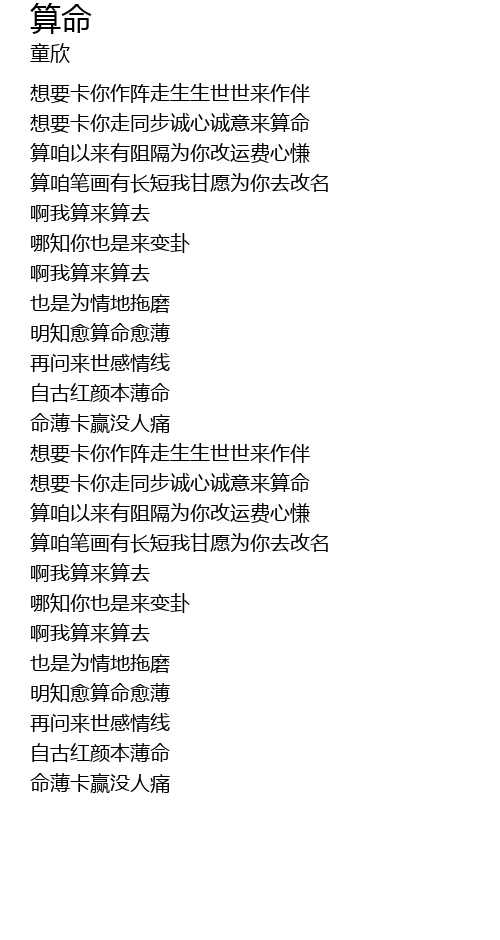 算命
童欣

想要卡你作阵走生生世世来作伴
想要卡你走同步诚心诚意来算命
算咱以来有阻隔为你改运费心慊
算咱笔画有长短我甘愿为你去改名
啊我算来算去
哪知你也是来变卦
啊我算来算去
也是为情地拖磨
明知愈算命愈薄
再问来世感情线
自古红颜本薄命
命薄卡赢没人痛
想要卡你作阵走生生世世来作伴
想要卡你走同步诚心诚意来算命
算咱以来有阻隔为你改运费心慊
算咱笔画有长短我甘愿为你去改名
啊我算来算去
哪知你也是来变卦
啊我算来算去
也是为情地拖磨
明知愈算命愈薄
再问来世感情线
自古红颜本薄命
命薄卡赢没人痛